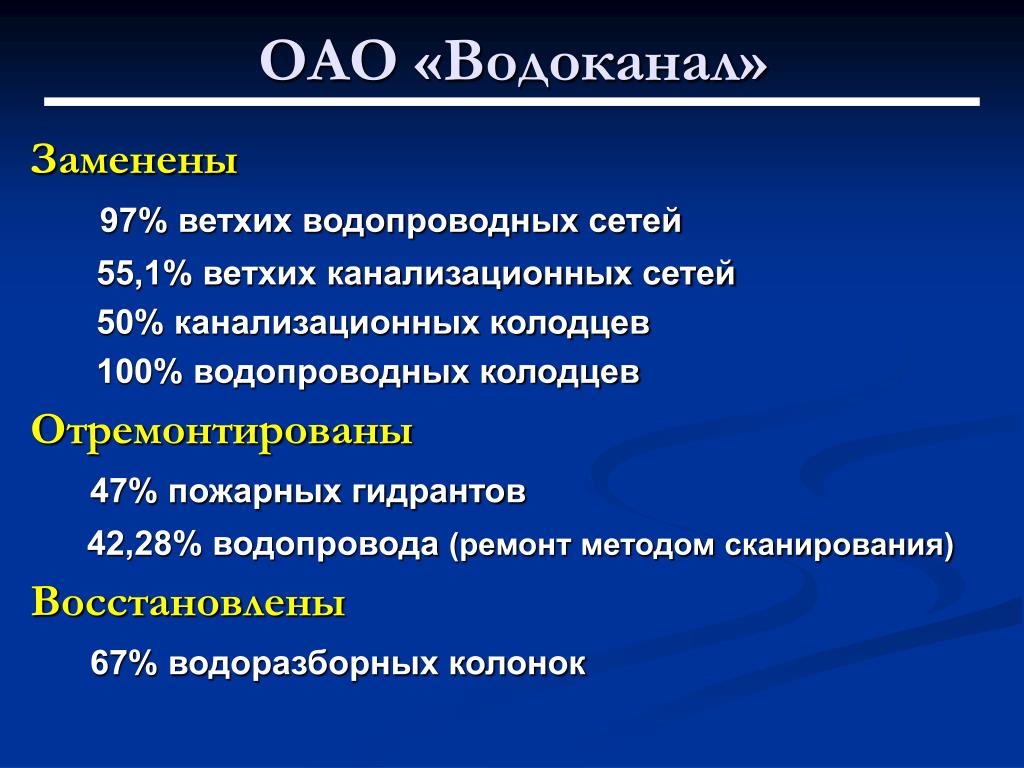 ОАО «Водоканал»

Заменены

97% ветхих водопроводных сетей

55,1% ветхих канализационных сетей

50% канализационных колодцев

100% водопроводных колодцев

Отремонтированы

47% пожарных гидрантов

42,28% водопровода (ремонт методом сканирования)

Восстановлены

67% водоразборных колонок